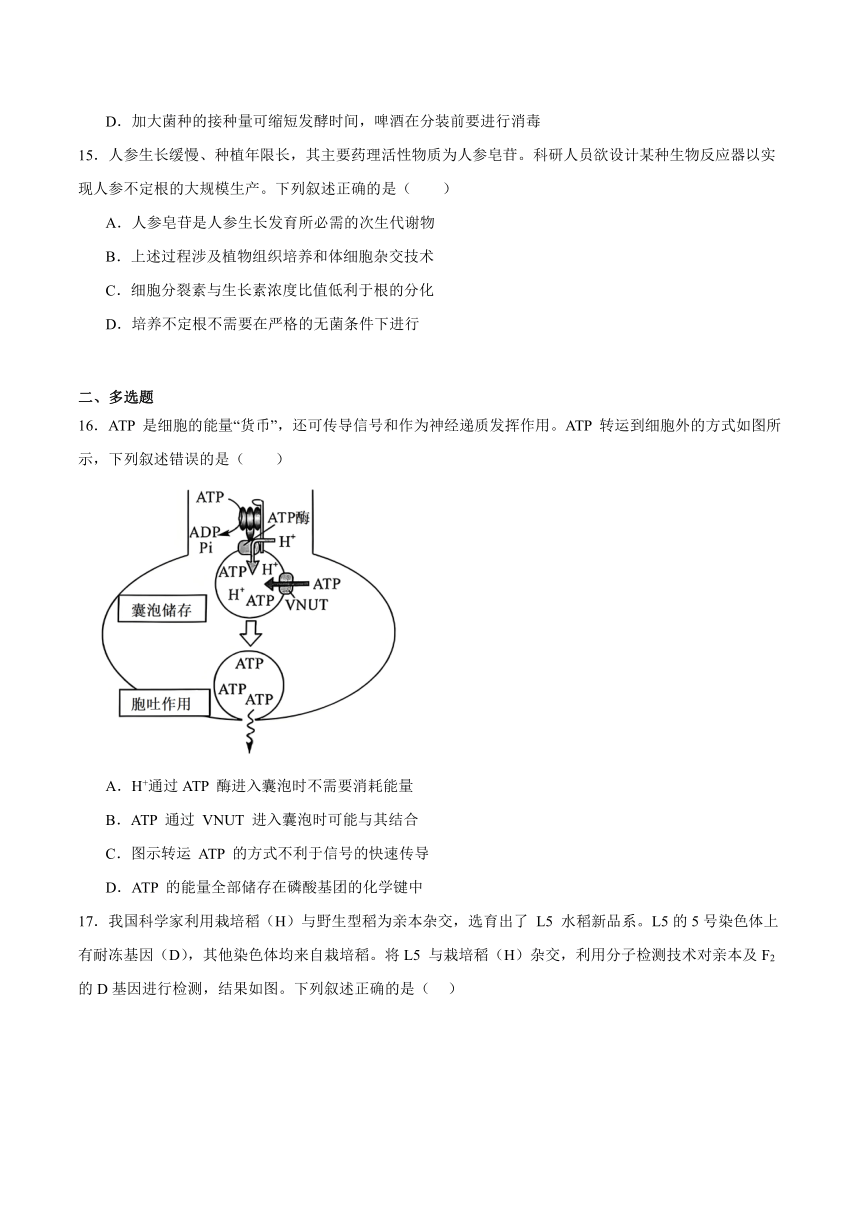 D．加大菌种的接种量可缩短发酵时间，啤酒在分装前要进行消毒

15．人参生长缓慢、种植年限长，其主要药理活性物质为人参皂苷。科研人员欲设计某种生物反应器以实现人参不定根的大规模生产。下列叙述正确的是（　　）

A．人参皂苷是人参生长发育所必需的次生代谢物

B．上述过程涉及植物组织培养和体细胞杂交技术

C．细胞分裂素与生长素浓度比值低利于根的分化

D．培养不定根不需要在严格的无菌条件下进行

二、多选题

16．ATP 是细胞的能量“货币”，还可传导信号和作为神经递质发挥作用。ATP 转运到细胞外的方式如图所示，下列叙述错误的是（　　）

ATP
ADP
Pi
ATP酶
$H^+$
ATP
$H^+$
$H^+$
ATP
ATP
VNUT
囊泡储存
ATP
ATP
ATP
胞吐作用

A．$H^+$通过 ATP 酶进入囊泡时不需要消耗能量

B．ATP 通过 VNUT 进入囊泡时可能与其结合

C．图示转运 ATP 的方式不利于信号的快速传导

D．ATP 的能量全部储存在磷酸基团的化学键中

17．我国科学家利用栽培稻（H）与野生型稻为亲本杂交，选育出了 L5 水稻新品系。L5 的 5 号染色体上有耐冻基因（D），其他染色体均来自栽培稻。将 L5 与栽培稻（H）杂交，利用分子检测技术对亲本及 $F_2$ 的 D 基因进行检测，结果如图。下列叙述正确的是（　）